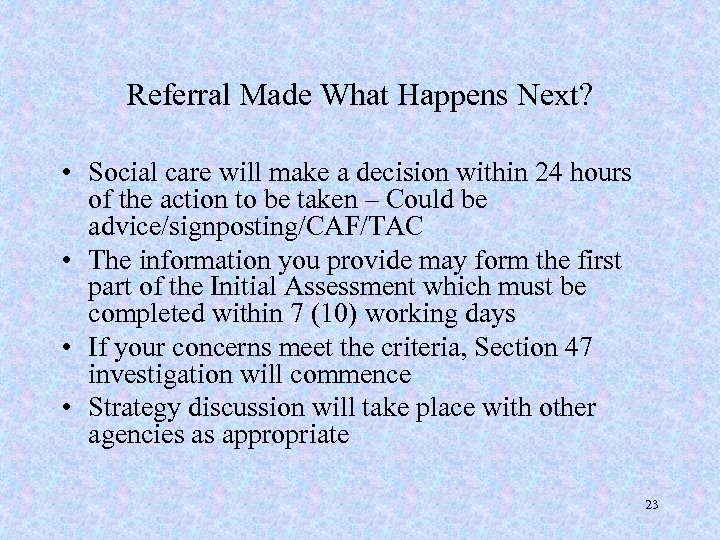 Referral Made What Happens Next?

• Social care will make a decision within 24 hours of the action to be taken – Could be advice/signposting/CAF/TAC
• The information you provide may form the first part of the Initial Assessment which must be completed within 7 (10) working days
• If your concerns meet the criteria, Section 47 investigation will commence
• Strategy discussion will take place with other agencies as appropriate

23